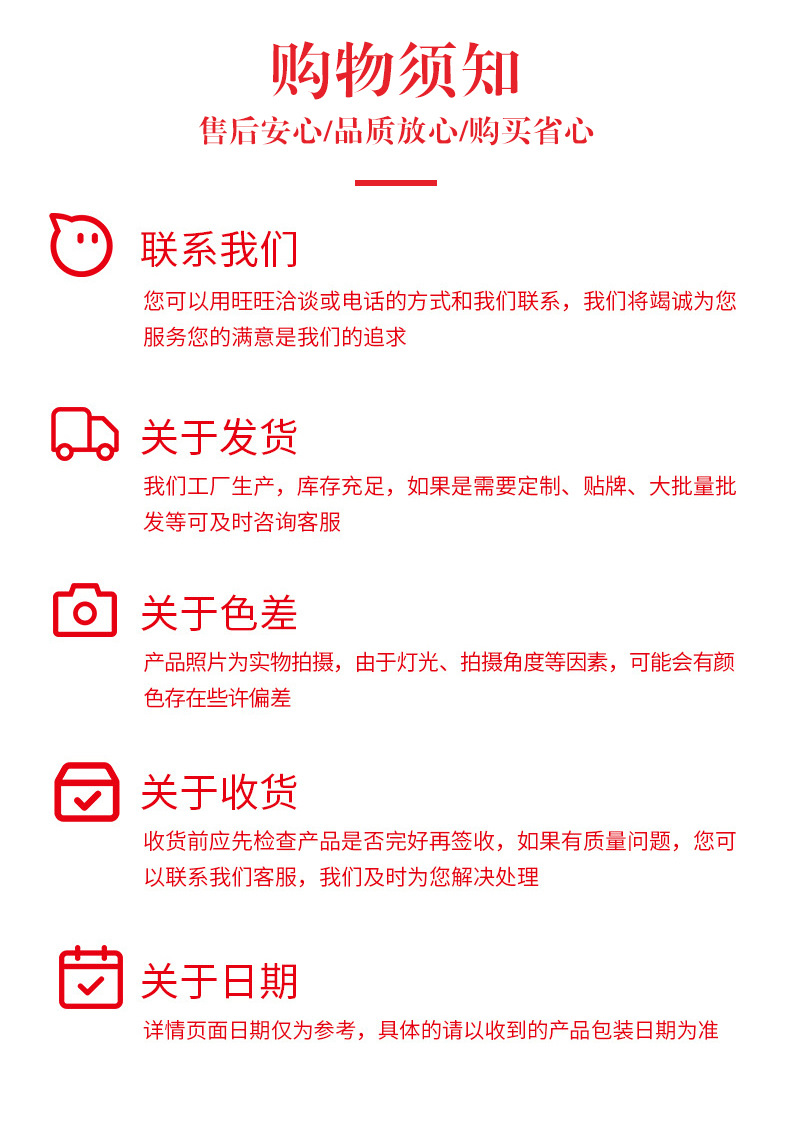 购物须知

售后安心/品质放心/购买省心

联系我们

您可以用旺旺洽谈或电话的方式和我们联系，我们将竭诚为您服务您的满意是我们的追求

关于发货

我们工厂生产，库存充足，如果是需要定制、贴牌、大批量批发等可及时咨询客服

关于色差

产品照片为实物拍摄，由于灯光、拍摄角度等因素，可能会有颜色存在些许偏差

关于收货

收货前应先检查产品是否完好再签收，如果有质量问题，您可以联系我们客服，我们及时为您解决处理

关于日期

详情页面日期仅为参考，具体的请以收到的产品包装日期为准